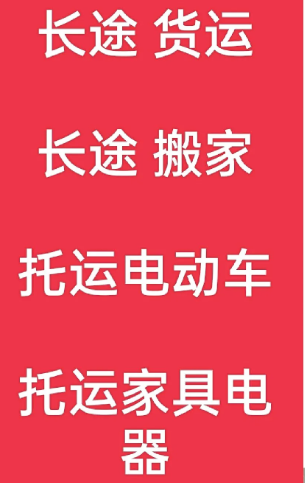 长途 货运

长途 搬家

托运电动车

托运家具电器